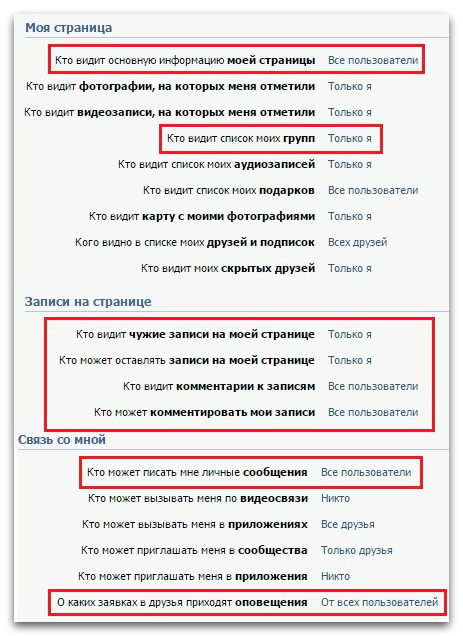 Моя страница

Кто видит основную информацию моей страницы Все пользователи
Кто видит фотографии, на которых меня отметили Только я
Кто видит видеозаписи, на которых меня отметили Только я
Кто видит список моих групп Только я
Кто видит список моих аудиозаписей Только я
Кто видит список моих подарков Все пользователи
Кто видит карту с моими фотографиями Только я
Кого видно в списке моих друзей и подписок Всех друзей
Кто видит моих скрытых друзей Только я

Записи на странице

Кто видит чужие записи на моей странице Только я
Кто может оставлять записи на моей странице Только я
Кто видит комментарии к записям Все пользователи
Кто может комментировать мои записи Все пользователи

Связь со мной

Кто может писать мне личные сообщения Все пользователи
Кто может вызывать меня по видеосвязи Никто
Кто может вызывать меня в приложениях Все друзья
Кто может приглашать меня в сообщества Только друзья
Кто может приглашать меня в приложения Никто
О каких заявках в друзья приходят оповещения От всех пользователей